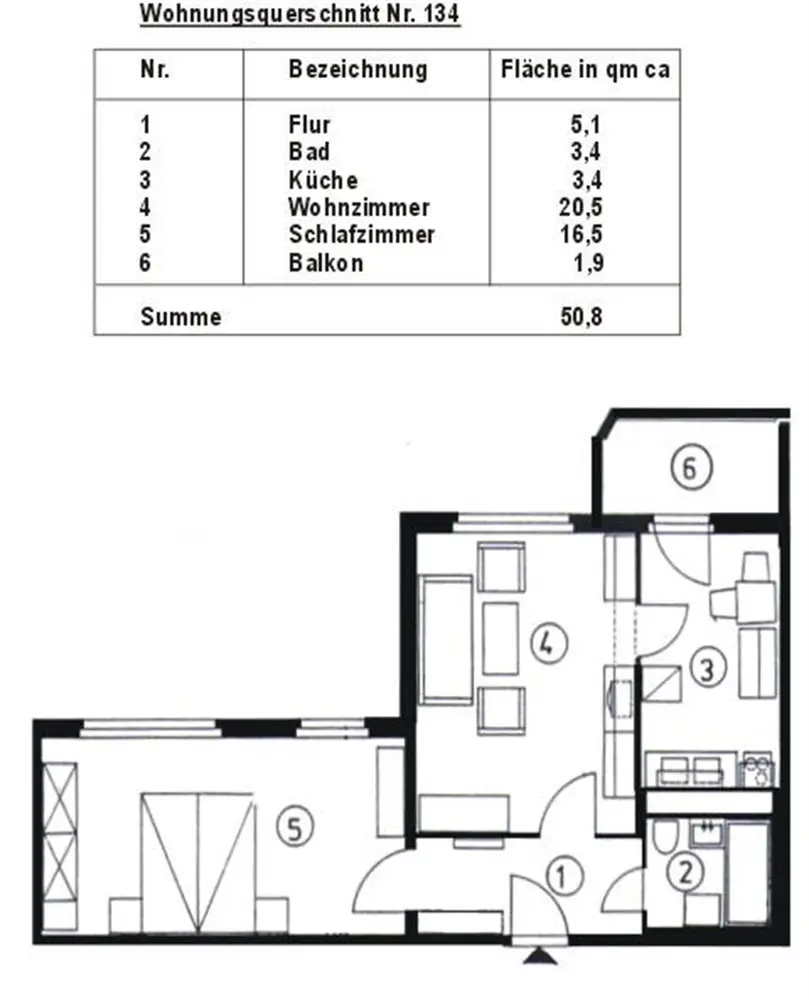 Wohnungsquerschnitt Nr. 134

| Nr. | Bezeichnung | Fläche in qm ca |
|---|---|---|
| 1 | Flur | 5,1 |
| 2 | Bad | 3,4 |
| 3 | Küche | 3,4 |
| 4 | Wohnzimmer | 20,5 |
| 5 | Schlafzimmer | 16,5 |
| 6 | Balkon | 1,9 |
| Summe | | 50,8 |

6
4
3
5
1
2